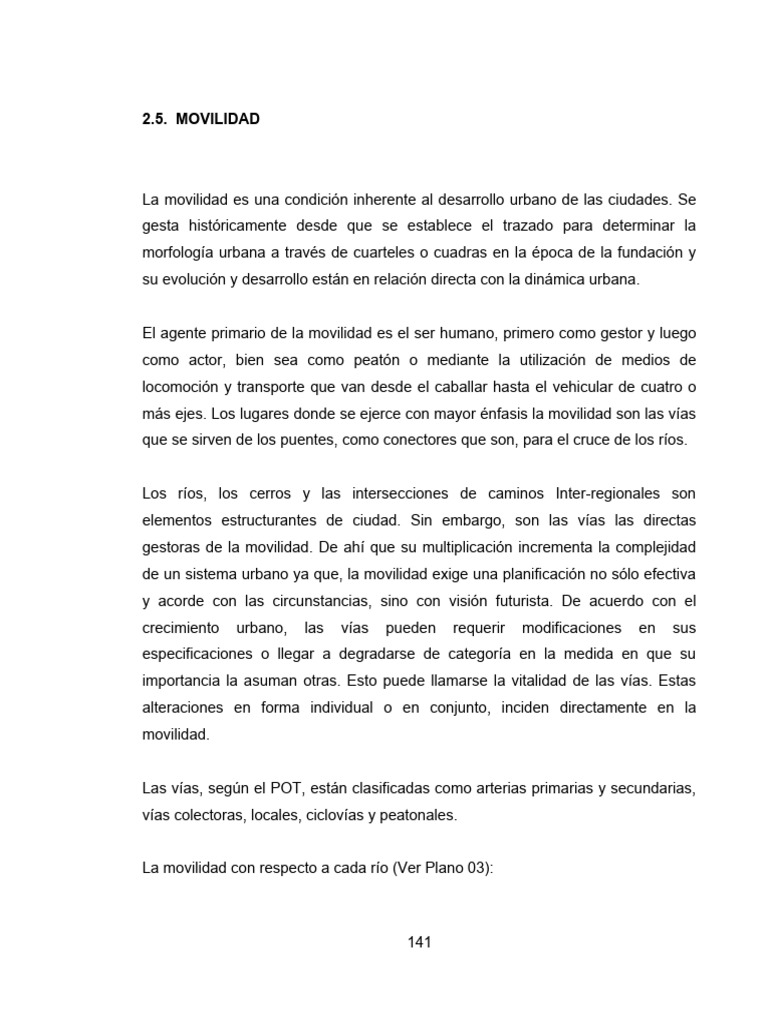 2.5. MOVILIDAD

La movilidad es una condición inherente al desarrollo urbano de las ciudades. Se gesta históricamente desde que se establece el trazado para determinar la morfología urbana a través de cuarteles o cuadras en la época de la fundación y su evolución y desarrollo están en relación directa con la dinámica urbana.

El agente primario de la movilidad es el ser humano, primero como gestor y luego como actor, bien sea como peatón o mediante la utilización de medios de locomoción y transporte que van desde el caballar hasta el vehicular de cuatro o más ejes. Los lugares donde se ejerce con mayor énfasis la movilidad son las vías que se sirven de los puentes, como conectores que son, para el cruce de los ríos.

Los ríos, los cerros y las intersecciones de caminos Inter-regionales son elementos estructurantes de ciudad. Sin embargo, son las vías las directas gestoras de la movilidad. De ahí que su multiplicación incrementa la complejidad de un sistema urbano ya que, la movilidad exige una planificación no sólo efectiva y acorde con las circunstancias, sino con visión futurista. De acuerdo con el crecimiento urbano, las vías pueden requerir modificaciones en sus especificaciones o llegar a degradarse de categoría en la medida en que su importancia la asuman otras. Esto puede llamarse la vitalidad de las vías. Estas alteraciones en forma individual o en conjunto, inciden directamente en la movilidad.

Las vías, según el POT, están clasificadas como arterias primarias y secundarias, vías colectoras, locales, ciclovías y peatonales.

La movilidad con respecto a cada río (Ver Plano 03):

141